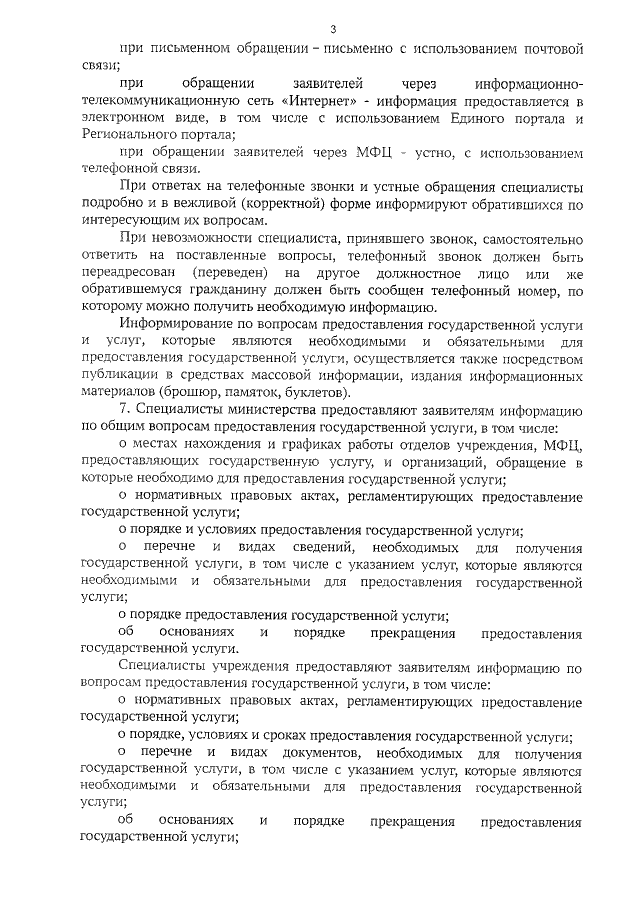 3

при письменном обращении – письменно с использованием почтовой связи;

при обращении заявителей через информационно-телекоммуникационную сеть «Интернет» - информация предоставляется в электронном виде, в том числе с использованием Единого портала и Регионального портала;

при обращении заявителей через МФЦ - устно, с использованием телефонной связи.

При ответах на телефонные звонки и устные обращения специалисты подробно и в вежливой (корректной) форме информируют обратившихся по интересующим их вопросам.

При невозможности специалиста, принявшего звонок, самостоятельно ответить на поставленные вопросы, телефонный звонок должен быть переадресован (переведен) на другое должностное лицо или же обратившемуся гражданину должен быть сообщен телефонный номер, по которому можно получить необходимую информацию.

Информирование по вопросам предоставления государственной услуги и услуг, которые являются необходимыми и обязательными для предоставления государственной услуги, осуществляется также посредством публикации в средствах массовой информации, издания информационных материалов (брошюр, памяток, буклетов).

7. Специалисты министерства предоставляют заявителям информацию по общим вопросам предоставления государственной услуги, в том числе:

о местах нахождения и графиках работы отделов учреждения, МФЦ, предоставляющих государственную услугу, и организаций, обращение в которые необходимо для предоставления государственной услуги;

о нормативных правовых актах, регламентирующих предоставление государственной услуги;

о порядке и условиях предоставления государственной услуги;

о перечне и видах сведений, необходимых для получения государственной услуги, в том числе с указанием услуг, которые являются необходимыми и обязательными для предоставления государственной услуги;

о порядке предоставления государственной услуги;

об основаниях и порядке прекращения предоставления государственной услуги.

Специалисты учреждения предоставляют заявителям информацию по вопросам предоставления государственной услуги, в том числе:

о нормативных правовых актах, регламентирующих предоставление государственной услуги;

о порядке, условиях и сроках предоставления государственной услуги;

о перечне и видах документов, необходимых для получения государственной услуги, в том числе с указанием услуг, которые являются необходимыми и обязательными для предоставления государственной услуги;

об основаниях и порядке прекращения предоставления государственной услуги;